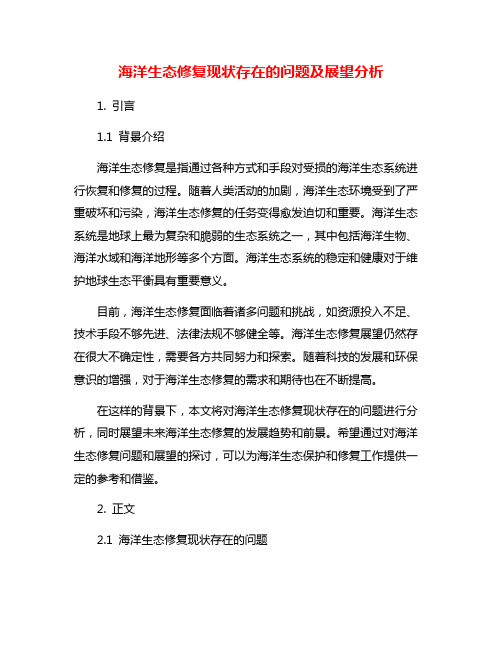 海洋生态修复现状存在的问题及展望分析

1. 引言

1.1 背景介绍

海洋生态修复是指通过各种方式和手段对受损的海洋生态系统进行恢复和修复的过程。随着人类活动的加剧，海洋生态环境受到了严重破坏和污染，海洋生态修复的任务变得愈发迫切和重要。海洋生态系统是地球上最为复杂和脆弱的生态系统之一，其中包括海洋生物、海洋水域和海洋地形等多个方面。海洋生态系统的稳定和健康对于维护地球生态平衡具有重要意义。

目前，海洋生态修复面临着诸多问题和挑战，如资源投入不足、技术手段不够先进、法律法规不够健全等。海洋生态修复展望仍然存在很大不确定性，需要各方共同努力和探索。随着科技的发展和环保意识的增强，对于海洋生态修复的需求和期待也在不断提高。

在这样的背景下，本文将对海洋生态修复现状存在的问题进行分析，同时展望未来海洋生态修复的发展趋势和前景。希望通过对海洋生态修复问题和展望的探讨，可以为海洋生态保护和修复工作提供一定的参考和借鉴。

2. 正文

2.1 海洋生态修复现状存在的问题